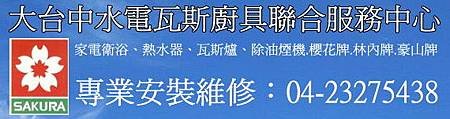 大台中水電瓦斯廚具聯合服務中心

SAKURA

家電衛浴、熱水器、瓦斯爐、除油煙機.櫻花牌.林內牌.豪山牌

專業安裝維修：04-23275438